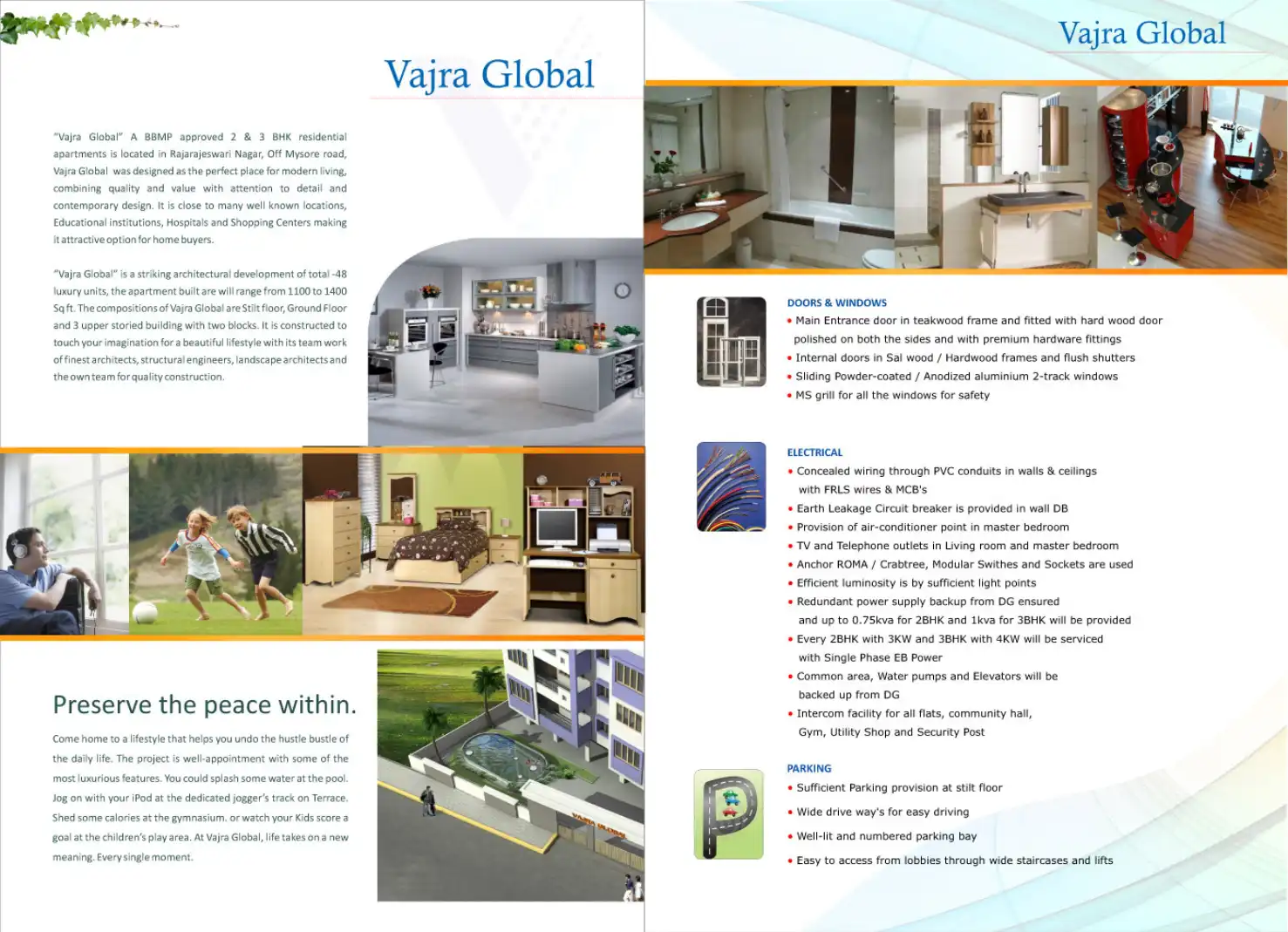 Vajra Global

"Vajra Global" A BBMP approved 2 & 3 BHK residential apartments is located in Rajarajeswari Nagar, Off Mysore road, Vajra Global was designed as the perfect place for modern living, combining quality and value with attention to detail and contemporary design. It is close to many well known locations, Educational institutions, Hospitals and Shopping Centers making it attractive option for home buyers.

"Vajra Global" is a striking architectural development of total -48 luxury units, the apartment built are will range from 1100 to 1400 Sq ft. The compositions of Vajra Global are Stilt floor, Ground Floor and 3 upper storied building with two blocks. It is constructed to touch your imagination for a beautiful lifestyle with its team work of finest architects, structural engineers, landscape architects and the own team for quality construction.

Preserve the peace within.

Come home to a lifestyle that helps you undo the hustle bustle of the daily life. The project is well-appointment with some of the most luxurious features. You could splash some water at the pool. Jog on with your iPod at the dedicated jogger's track on Terrace. Shed some calories at the gymnasium. or watch your Kids score a goal at the children's play area. At Vajra Global, life takes on a new meaning. Every single moment.

Vajra Global

DOORS & WINDOWS
• Main Entrance door in teakwood frame and fitted with hard wood door polished on both the sides and with premium hardware fittings
• Internal doors in Sal wood / Hardwood frames and flush shutters
• Sliding Powder-coated / Anodized aluminium 2-track windows
• MS grill for all the windows for safety

ELECTRICAL
• Concealed wiring through PVC conduits in walls & ceilings with FRLS wires & MCB's
• Earth Leakage Circuit breaker is provided in wall DB
• Provision of air-conditioner point in master bedroom
• TV and Telephone outlets in Living room and master bedroom
• Anchor ROMA / Crabtree, Modular Swithes and Sockets are used
• Efficient luminosity is by sufficient light points
• Redundant power supply backup from DG ensured and up to 0.75kva for 2BHK and 1kva for 3BHK will be provided
• Every 2BHK with 3KW and 3BHK with 4KW will be serviced with Single Phase EB Power
• Common area, Water pumps and Elevators will be backed up from DG
• Intercom facility for all flats, community hall, Gym, Utility Shop and Security Post

PARKING
• Sufficient Parking provision at stilt floor
• Wide drive way's for easy driving
• Well-lit and numbered parking bay
• Easy to access from lobbies through wide staircases and lifts